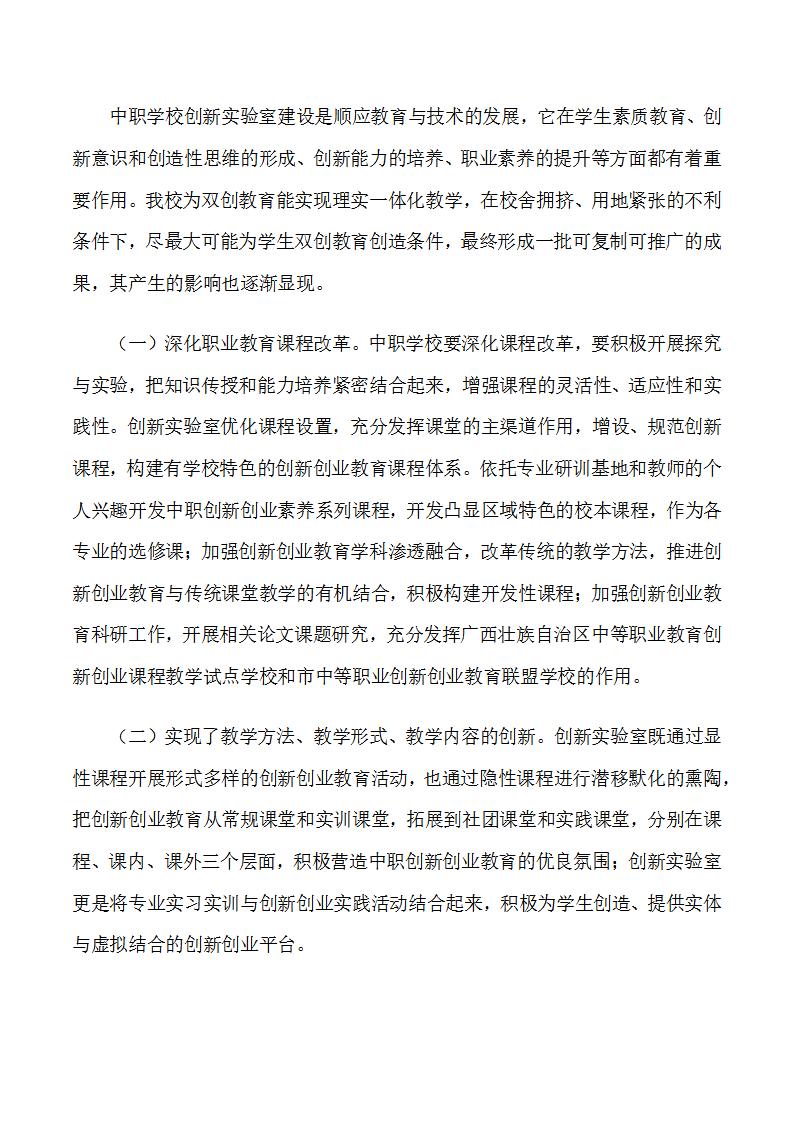 中职学校创新实验室建设是顺应教育与技术的发展，它在学生素质教育、创新意识和创造性思维的形成、创新能力的培养、职业素养的提升等方面都有着重要作用。我校为双创教育能实现理实一体化教学，在校舍拥挤、用地紧张的不利条件下，尽最大可能为学生双创教育创造条件，最终形成一批可复制可推广的成果，其产生的影响也逐渐显现。

（一）深化职业教育课程改革。中职学校要深化课程改革，要积极开展探究与实验，把知识传授和能力培养紧密结合起来，增强课程的灵活性、适应性和实践性。创新实验室优化课程设置，充分发挥课堂的主渠道作用，增设、规范创新课程，构建有学校特色的创新创业教育课程体系。依托专业研训基地和教师的个人兴趣开发中职创新创业素养系列课程，开发凸显区域特色的校本课程，作为各专业的选修课；加强创新创业教育学科渗透融合，改革传统的教学方法，推进创新创业教育与传统课堂教学的有机结合，积极构建开发性课程；加强创新创业教育科研工作，开展相关论文课题研究，充分发挥广西壮族自治区中等职业教育创新创业课程教学试点学校和市中等职业创新创业教育联盟学校的作用。

（二）实现了教学方法、教学形式、教学内容的创新。创新实验室既通过显性课程开展形式多样的创新创业教育活动，也通过隐性课程进行潜移默化的熏陶，把创新创业教育从常规课堂和实训课堂，拓展到社团课堂和实践课堂，分别在课程、课内、课外三个层面，积极营造中职创新创业教育的优良氛围；创新实验室更是将专业实习实训与创新创业实践活动结合起来，积极为学生创造、提供实体与虚拟结合的创新创业平台。